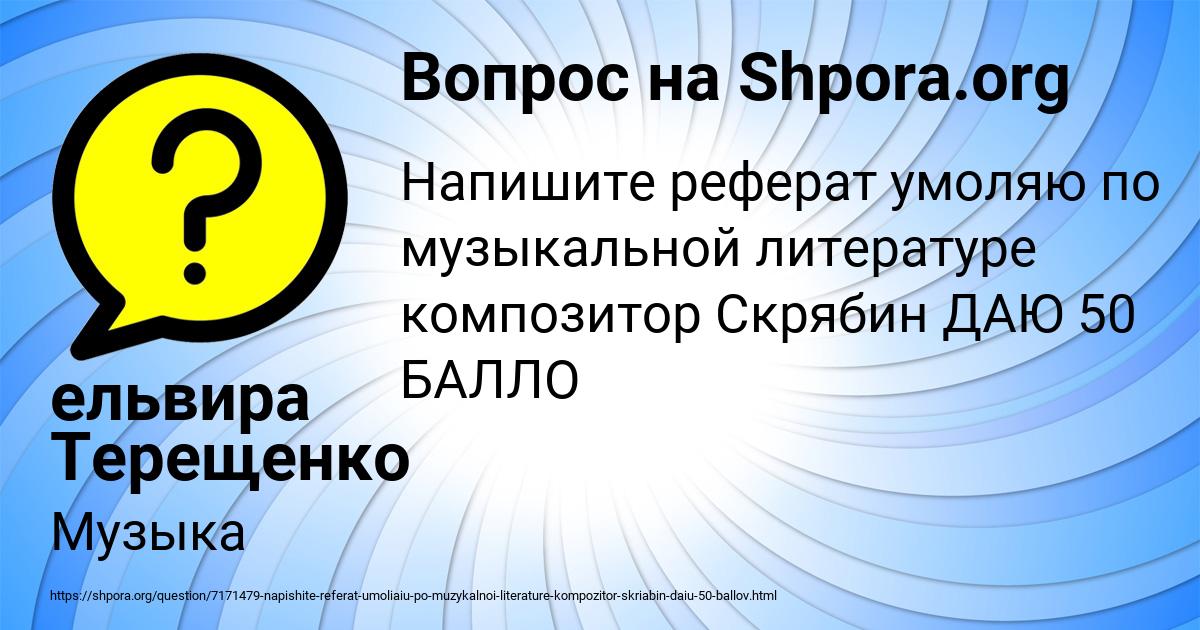 Вопрос на Shpora.org

Напишите реферат умоляю по музыкальной литературе композитор Скрябин ДАЮ 50 БАЛЛО

ельвира Терещенко

Музыка

https://shpora.org/question/7171479-napishite-referat-umoliaiu-po-muzykalnoi-literature-kompozitor-skriabin-daiu-50-ballov.html